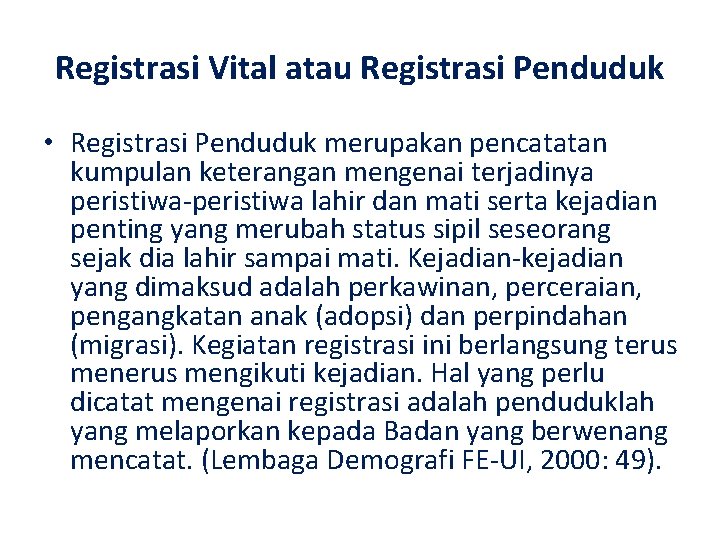 Registrasi Vital atau Registrasi Penduduk

• Registrasi Penduduk merupakan pencatatan kumpulan keterangan mengenai terjadinya peristiwa-peristiwa lahir dan mati serta kejadian penting yang merubah status sipil seseorang sejak dia lahir sampai mati. Kejadian-kejadian yang dimaksud adalah perkawinan, perceraian, pengangkatan anak (adopsi) dan perpindahan (migrasi). Kegiatan registrasi ini berlangsung terus menerus mengikuti kejadian. Hal yang perlu dicatat mengenai registrasi adalah penduduklah yang melaporkan kepada Badan yang berwenang mencatat. (Lembaga Demografi FE-UI, 2000: 49).